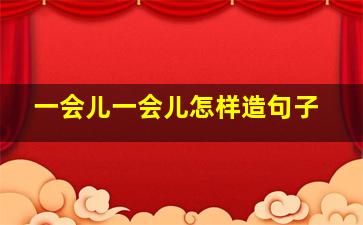 一会儿一会儿怎样造句子